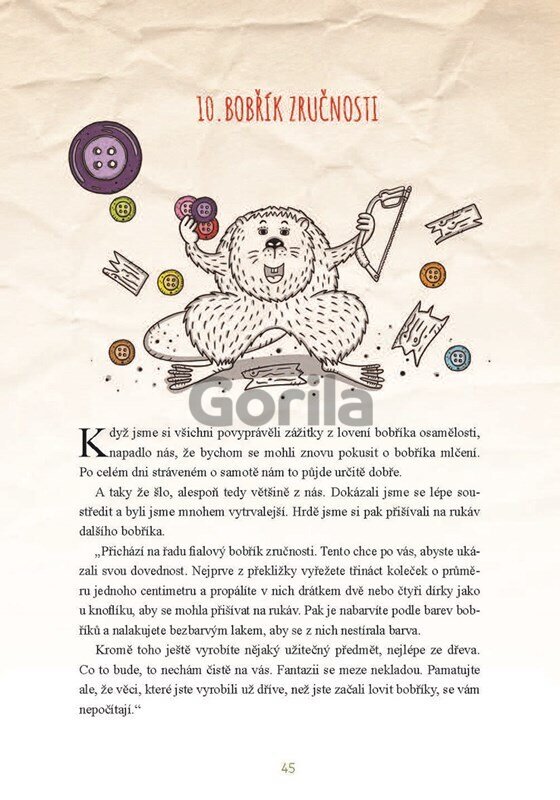 10. BOBŘÍK ZRUČNOSTI

Gorila

Když jsme si všichni povyprávěli zážitky z lovení bobříka osamělosti, napadlo nás, že bychom se mohli znovu pokusit o bobříka mlčení. Po celém dni stráveném o samotě nám to půjde určitě dobře.

A taky že šlo, alespoň tedy většině z nás. Dokázali jsme se lépe soustředit a byli jsme mnohem vytrvalejší. Hrdě jsme si pak přišívali na rukáv dalšího bobříka.

„Přichází na řadu fialový bobřík zručnosti. Tento chce po vás, abyste ukázali svou dovednost. Nejprve z překližky vyřežete třináct koleček o průměru jednoho centimetru a propálíte v nich drátkem dvě nebo čtyři dírky jako u knoflíku, aby se mohla přišívat na rukáv. Pak je nabarvíte podle barev bobříků a nalakujete bezbarvým lakem, aby se z nich nestírala barva.

Kromě toho ještě vyrobíte nějaký užitečný předmět, nejlépe ze dřeva. Co to bude, to nechám čistě na vás. Fantazii se meze nekladou. Pamatujte ale, že věci, které jste vyrobili už dříve, než jste začali lovit bobříky, se vám nepočítají.“

45